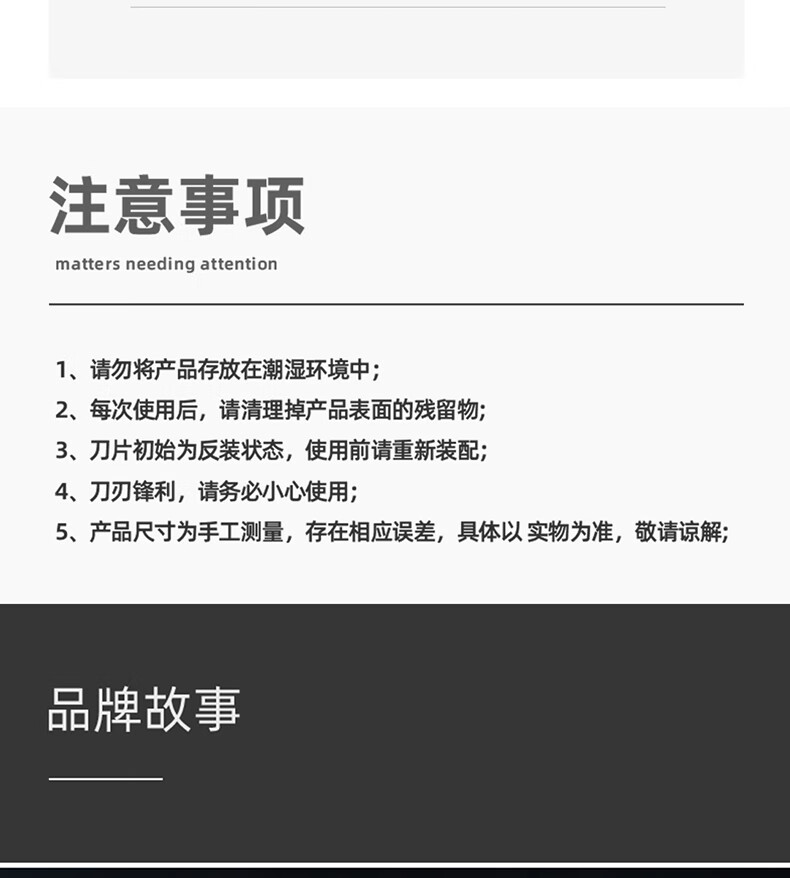 注意事项
matters needing attention

1、请勿将产品存放在潮湿环境中;
2、每次使用后，请清理掉产品表面的残留物;
3、刀片初始为反装状态，使用前请重新装配;
4、刀刃锋利，请务必小心使用;
5、产品尺寸为手工测量，存在相应误差，具体以 实物为准，敬请谅解;

品牌故事